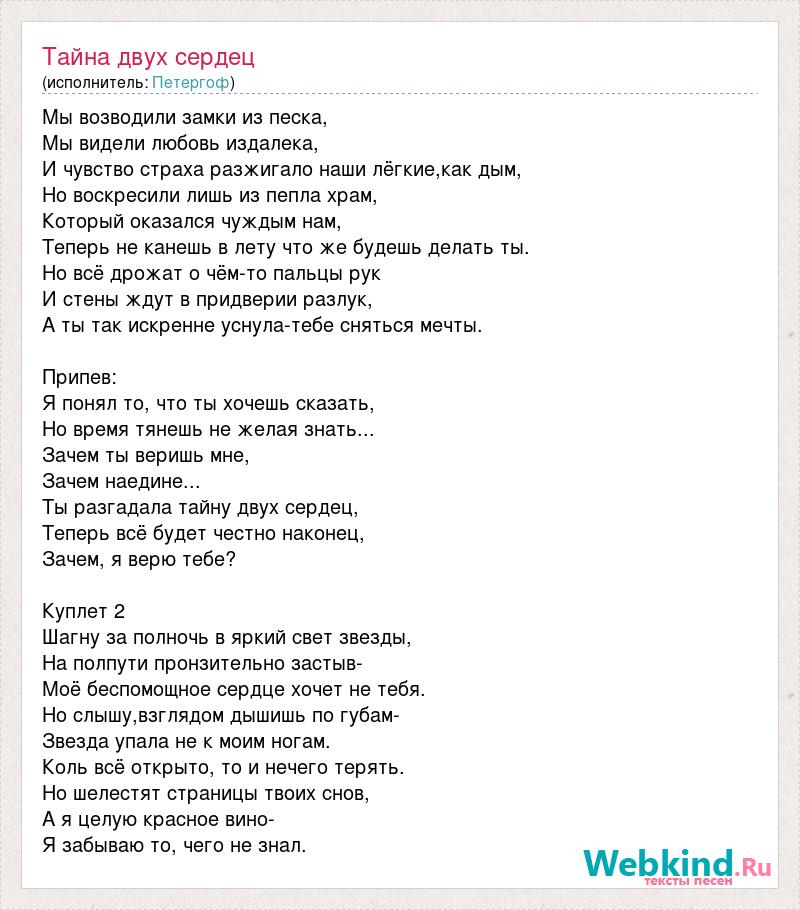 Тайна двух сердец
(исполнитель: Петергоф)

Мы возводили замки из песка,
Мы видели любовь издалека,
И чувство страха разжигало наши лёгкие,как дым,
Но воскресили лишь из пепла храм,
Который оказался чуждым нам,
Теперь не канешь в лету что же будешь делать ты.
Но всё дрожат о чём-то пальцы рук
И стены ждут в придверии разлук,
А ты так искренне уснула-тебе сняться мечты.

Припев:
Я понял то, что ты хочешь сказать,
Но время тянешь не желая знать...
Зачем ты веришь мне,
Зачем наедине...
Ты разгадала тайну двух сердец,
Теперь всё будет честно наконец,
Зачем, я верю тебе?

Куплет 2
Шагну за полночь в яркий свет звезды,
На полпути пронзительно застыв-
Моё беспомощное сердце хочет не тебя.
Но слышу,взглядом дышишь по губам-
Звезда упала не к моим ногам.
Коль всё открыто, то и нечего терять.
Но шелестят страницы твоих снов,
А я целую красное вино-
Я забываю то, чего не знал.

Webkind.Ru
тексты песен